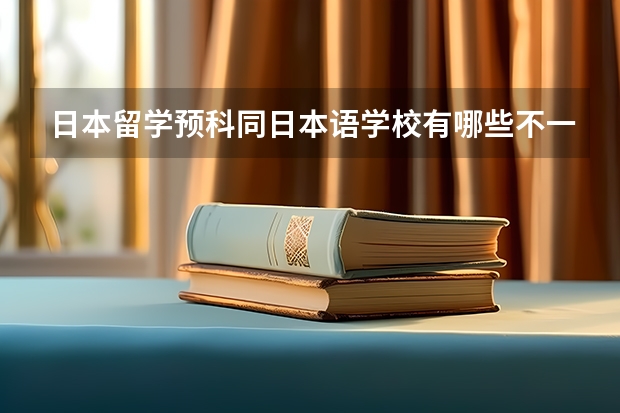 日本留学预科同日本语学校有哪些不一